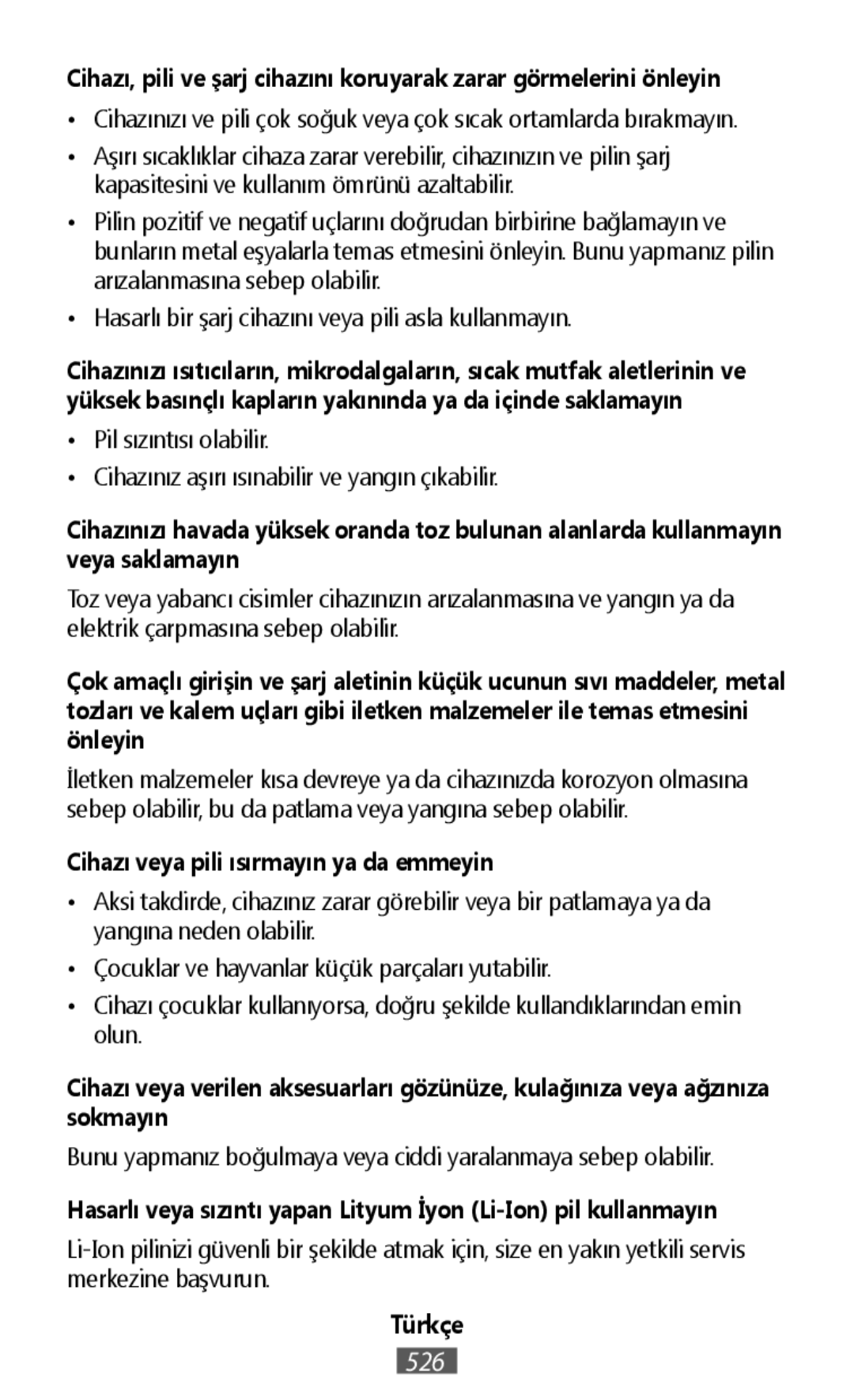 Cihazı, pili ve şarj cihazını koruyarak zarar görmelerini önleyin

• Cihazınızı ve pili çok soğuk veya çok sıcak ortamlarda bırakmayın.
• Aşırı sıcaklıklar cihaza zarar verebilir, cihazınızın ve pilin şarj kapasitesini ve kullanım ömrünü azaltabilir.
• Pilin pozitif ve negatif uçlarını doğrudan birbirine bağlamayın ve bunların metal eşyalarla temas etmesini önleyin. Bunu yapmanız pilin arızalanmasına sebep olabilir.
• Hasarlı bir şarj cihazını veya pili asla kullanmayın.

Cihazınızı ısıtıcıların, mikrodalgaların, sıcak mutfak aletlerinin ve yüksek basınçlı kapların yakınında ya da içinde saklamayın

• Pil sızıntısı olabilir.
• Cihazınız aşırı ısınabilir ve yangın çıkabilir.

Cihazınızı havada yüksek oranda toz bulunan alanlarda kullanmayın veya saklamayın

Toz veya yabancı cisimler cihazınızın arızalanmasına ve yangın ya da elektrik çarpmasına sebep olabilir.

Çok amaçlı girişin ve şarj aletinin küçük ucunun sıvı maddeler, metal tozları ve kalem uçları gibi iletken malzemeler ile temas etmesini önleyin

İletken malzemeler kısa devreye ya da cihazınızda korozyon olmasına sebep olabilir, bu da patlama veya yangına sebep olabilir.

Cihazı veya pili ısırmayın ya da emmeyin

• Aksi takdirde, cihazınız zarar görebilir veya bir patlamaya ya da yangına neden olabilir.
• Çocuklar ve hayvanlar küçük parçaları yutabilir.
• Cihazı çocuklar kullanıyorsa, doğru şekilde kullandıklarından emin olun.

Cihazı veya verilen aksesuarları gözünüze, kulağınıza veya ağzınıza sokmayın

Bunu yapmanız boğulmaya veya ciddi yaralanmaya sebep olabilir.

Hasarlı veya sızıntı yapan Lityum İyon (Li-Ion) pil kullanmayın

Li-Ion pilinizi güvenli bir şekilde atmak için, size en yakın yetkili servis merkezine başvurun.

Türkçe

526